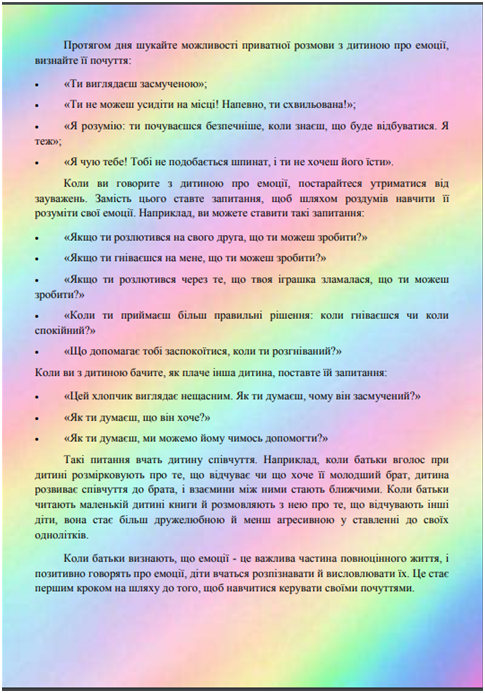 Протягом дня шукайте можливості приватної розмови з дитиною про емоції, визнайте її почуття:

• «Ти виглядаєш засмученою»;

• «Ти не можеш усидіти на місці! Напевно, ти схвильована!»;

• «Я розумію: ти почуваєшся безпечніше, коли знаєш, що буде відбуватися. Я теж»;

• «Я чую тебе! Тобі не подобається шпинат, і ти не хочеш його їсти».

Коли ви говорите з дитиною про емоції, постарайтеся утриматися від зауважень. Замість цього ставте запитання, щоб шляхом роздумів навчити її розуміти свої емоції. Наприклад, ви можете ставити такі запитання:

• «Якщо ти розлютився на свого друга, що ти можеш зробити?»

• «Якщо ти гніваєшся на мене, що ти можеш зробити?»

• «Якщо ти розлютився через те, що твоя іграшка зламалася, що ти можеш зробити?»

• «Коли ти приймаєш більш правильні рішення: коли гніваєшся чи коли спокійний?»

• «Що допомагає тобі заспокоїтися, коли ти розгніваний?»

Коли ви з дитиною бачите, як плаче інша дитина, поставте їй запитання:

• «Цей хлопчик виглядає нещасним. Як ти думаєш, чому він засмучений?»

• «Як ти думаєш, що він хоче?»

• «Як ти думаєш, ми можемо йому чимось допомогти?»

Такі питання вчать дитину співчуття. Наприклад, коли батьки вголос при дитині розмірковують про те, що відчуває чи що хоче її молодший брат, дитина розвиває співчуття до брата, і взаємини між ними стають ближчими. Коли батьки читають маленькій дитині книги й розмовляють з нею про те, що відчувають інші діти, вона стає більш дружелюбною й менш агресивною у ставленні до своїх однолітків.

Коли батьки визнають, що емоції - це важлива частина повноцінного життя, і позитивно говорять про емоції, діти вчаться розпізнавати й висловлювати їх. Це стає першим кроком на шляху до того, щоб навчитися керувати своїми почуттями.